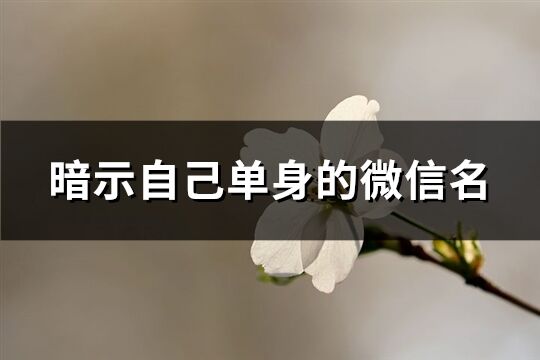 暗示自己单身的微信名